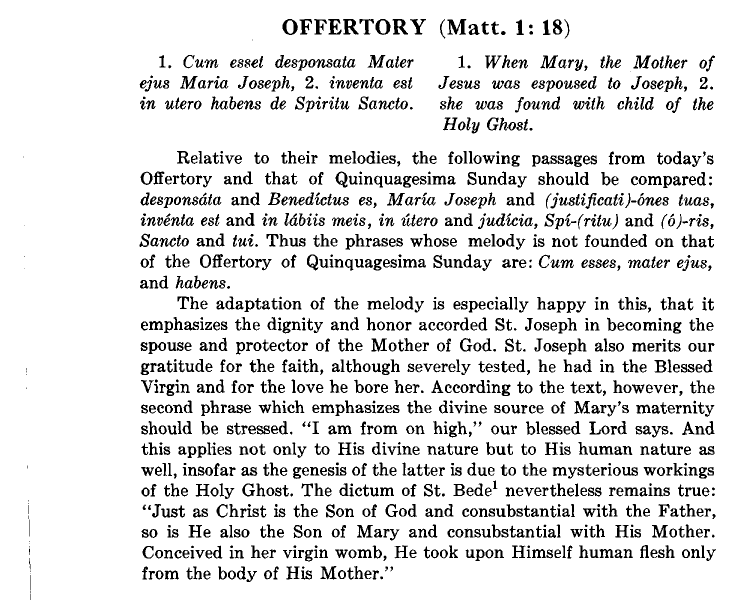 OFFERTORY (Matt. 1: 18)

1. Cum esset desponsata Mater ejus Maria Joseph, 2. inventa est in utero habens de Spiritu Sancto.

1. When Mary, the Mother of Jesus was espoused to Joseph, 2. she was found with child of the Holy Ghost.

Relative to their melodies, the following passages from today's Offertory and that of Quinquagesima Sunday should be compared: desponsáta and Benedíctus es, María Joseph and (justificati)-ónes tuas, invénta est and in lábiis meis, in útero and judícia, Spí-(ritu) and (ó)-ris, Sancto and tui. Thus the phrases whose melody is not founded on that of the Offertory of Quinquagesima Sunday are: Cum esses, mater ejus, and habens.

The adaptation of the melody is especially happy in this, that it emphasizes the dignity and honor accorded St. Joseph in becoming the spouse and protector of the Mother of God. St. Joseph also merits our gratitude for the faith, although severely tested, he had in the Blessed Virgin and for the love he bore her. According to the text, however, the second phrase which emphasizes the divine source of Mary's maternity should be stressed. "I am from on high," our blessed Lord says. And this applies not only to His divine nature but to His human nature as well, insofar as the genesis of the latter is due to the mysterious workings of the Holy Ghost. The dictum of St. Bede$^1$ nevertheless remains true: "Just as Christ is the Son of God and consubstantial with the Father, so is He also the Son of Mary and consubstantial with His Mother. Conceived in her virgin womb, He took upon Himself human flesh only from the body of His Mother."